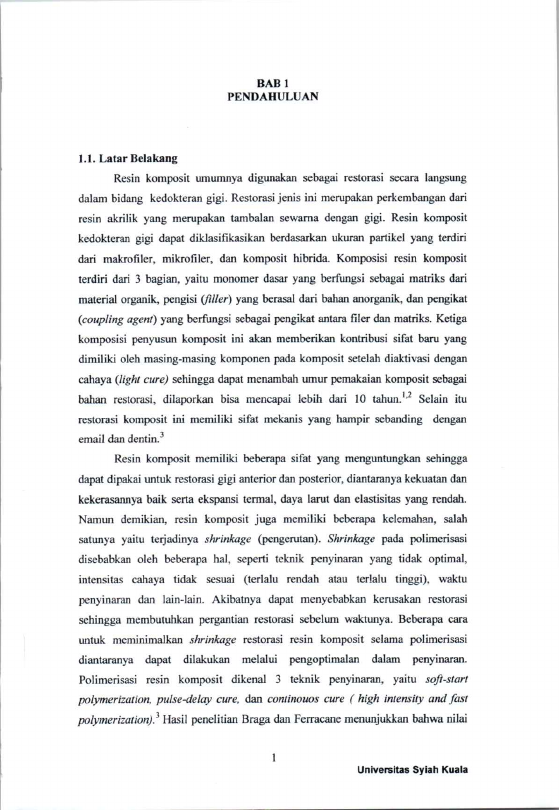 BAB 1
PENDAHULUAN

1.1. Latar Belakang

Resin komposit umumnya digunakan sebagai restorasi secara langsung dalam bidang kedokteran gigi. Restorasi jenis ini merupakan perkembangan dari resin akrilik yang merupakan tambalan sewarna dengan gigi. Resin komposit kedokteran gigi dapat diklasifikasikan berdasarkan ukuran partikel yang terdiri dari makrofiler, mikrofiler, dan komposit hibrida. Komposisi resin komposit terdiri dari 3 bagian, yaitu monomer dasar yang berfungsi sebagai matriks dari material organik, pengisi (filler) yang berasal dari bahan anorganik, dan pengikat (coupling agent) yang berfungsi sebagai pengikat antara filer dan matriks. Ketiga komposisi penyusun komposit ini akan memberikan kontribusi sifat baru yang dimiliki oleh masing-masing komponen pada komposit setelah diaktivasi dengan cahaya (light cure) sehingga dapat menambah umur pemakaian komposit sebagai bahan restorasi, dilaporkan bisa mencapai lebih dari 10 tahun.$^{1,2}$ Selain itu restorasi komposit ini memiliki sifat mekanis yang hampir sebanding dengan email dan dentin.$^{3}$

Resin komposit memiliki beberapa sifat yang menguntungkan sehingga dapat dipakai untuk restorasi gigi anterior dan posterior, diantaranya kekuatan dan kekerasannya baik serta ekspansi termal, daya larut dan elastisitas yang rendah. Namun demikian, resin komposit juga memiliki beberapa kelemahan, salah satunya yaitu terjadinya shrinkage (pengerutan). Shrinkage pada polimerisasi disebabkan oleh beberapa hal, seperti teknik penyinaran yang tidak optimal, intensitas cahaya tidak sesuai (terlalu rendah atau terlalu tinggi), waktu penyinaran dan lain-lain. Akibatnya dapat menyebabkan kerusakan restorasi sehingga membutuhkan pergantian restorasi sebelum waktunya. Beberapa cara untuk meminimalkan shrinkage restorasi resin komposit selama polimerisasi diantaranya dapat dilakukan melalui pengoptimalan dalam penyinaran. Polimerisasi resin komposit dikenal 3 teknik penyinaran, yaitu soft-start polymerization, pulse-delay cure, dan continouos cure ( high intensity and fast polymerization).$^{3}$ Hasil penelitian Braga dan Ferracane menunjukkan bahwa nilai

1

Universitas Syiah Kuala